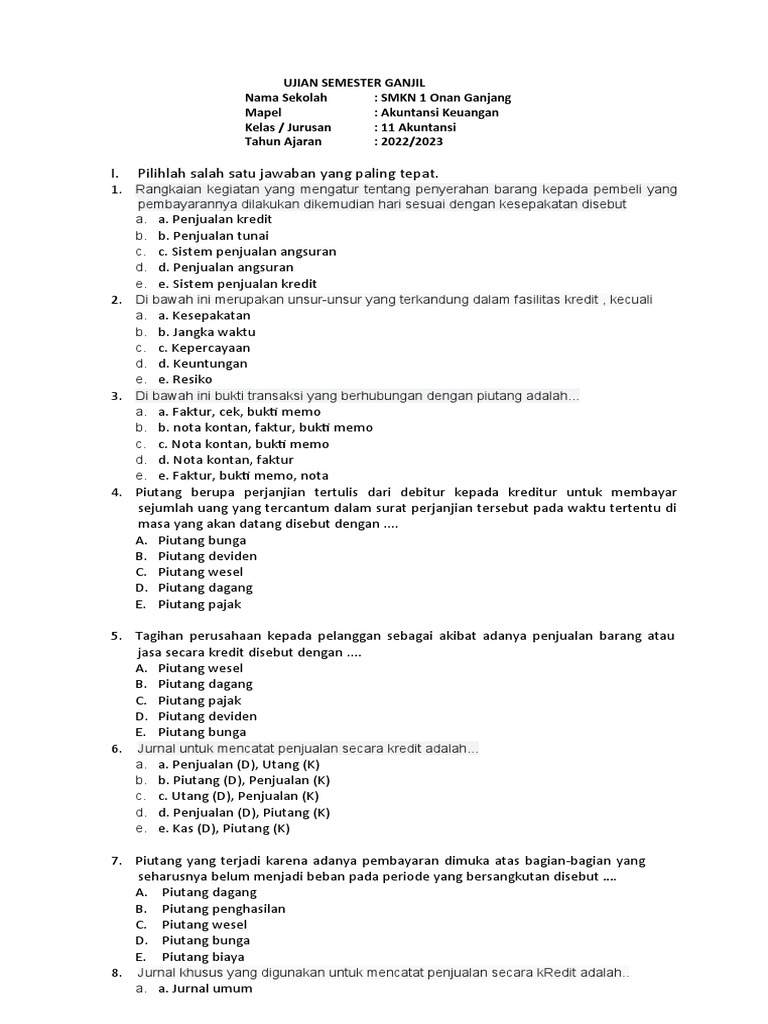 UJIAN SEMESTER GANJIL
Nama Sekolah : SMKN 1 Onan Ganjang
Mapel : Akuntansi Keuangan
Kelas / Jurusan : 11 Akuntansi
Tahun Ajaran : 2022/2023

I. Pilihlah salah satu jawaban yang paling tepat.
1. Rangkaian kegiatan yang mengatur tentang penyerahan barang kepada pembeli yang pembayarannya dilakukan dikemudian hari sesuai dengan kesepakatan disebut
a. a. Penjualan kredit
b. b. Penjualan tunai
c. c. Sistem penjualan angsuran
d. d. Penjualan angsuran
e. e. Sistem penjualan kredit
2. Di bawah ini merupakan unsur-unsur yang terkandung dalam fasilitas kredit , kecuali
a. a. Kesepakatan
b. b. Jangka waktu
c. c. Kepercayaan
d. d. Keuntungan
e. e. Resiko
3. Di bawah ini bukti transaksi yang berhubungan dengan piutang adalah...
a. a. Faktur, cek, bukti memo
b. b. nota kontan, faktur, bukti memo
c. c. Nota kontan, bukti memo
d. d. Nota kontan, faktur
e. e. Faktur, bukti memo, nota
4. Piutang berupa perjanjian tertulis dari debitur kepada kreditur untuk membayar sejumlah uang yang tercantum dalam surat perjanjian tersebut pada waktu tertentu di masa yang akan datang disebut dengan ....
A. Piutang bunga
B. Piutang deviden
C. Piutang wesel
D. Piutang dagang
E. Piutang pajak

5. Tagihan perusahaan kepada pelanggan sebagai akibat adanya penjualan barang atau jasa secara kredit disebut dengan ....
A. Piutang wesel
B. Piutang dagang
C. Piutang pajak
D. Piutang deviden
E. Piutang bunga
6. Jurnal untuk mencatat penjualan secara kredit adalah...
a. a. Penjualan (D), Utang (K)
b. b. Piutang (D), Penjualan (K)
c. c. Utang (D), Penjualan (K)
d. d. Penjualan (D), Piutang (K)
e. e. Kas (D), Piutang (K)

7. Piutang yang terjadi karena adanya pembayaran dimuka atas bagian-bagian yang seharusnya belum menjadi beban pada periode yang bersangkutan disebut ....
A. Piutang dagang
B. Piutang penghasilan
C. Piutang wesel
D. Piutang bunga
E. Piutang biaya
8. Jurnal khusus yang digunakan untuk mencatat penjualan secara kRedit adalah..
a. a. Jurnal umum